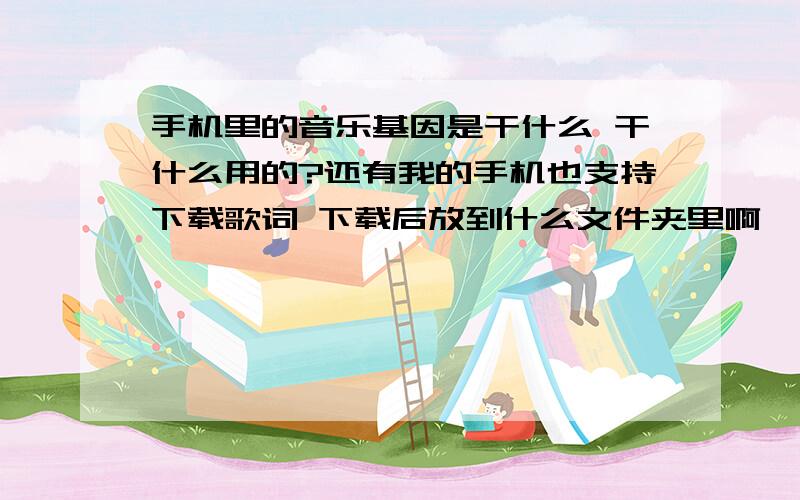 手机里的音乐基因是干什么 干什么用的?还有我的手机也支持下载歌词 下载后放到什么文件夹里啊